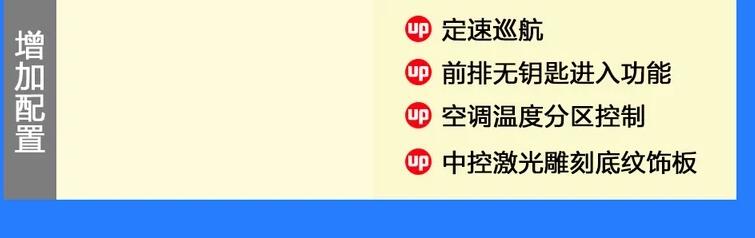 增加配置

up 定速巡航
up 前排无钥匙进入功能
up 空调温度分区控制
up 中控激光雕刻底纹饰板